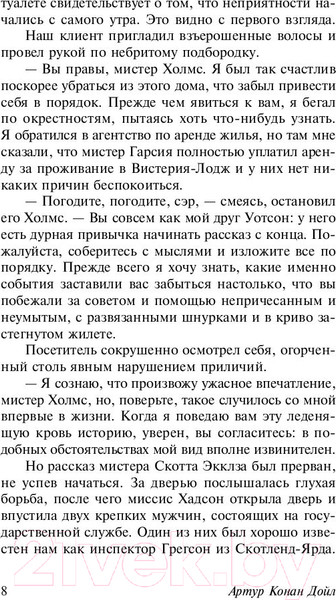 туалете свидетельствует о том, что неприятности начались с самого утра. Это видно с первого взгляда.

Наш клиент пригладил взъерошенные волосы и провел рукой по небритому подбородку.

— Вы правы, мистер Холмс. Я был так счастлив поскорее убраться из этого дома, что забыл привести себя в порядок. Прежде чем явиться к вам, я бегал по окрестностям, пытаясь хоть что-нибудь узнать. Я обратился в агентство по аренде жилья, но там мне сказали, что мистер Гарсия полностью уплатил аренду за проживание в Вистерия-Лодж и у них нет никаких причин беспокоиться.

— Погодите, погодите, сэр, — смеясь, остановил его Холмс. — Вы совсем как мой друг Уотсон: у него есть дурная привычка начинать рассказ с конца. Пожалуйста, соберитесь с мыслями и изложите все по порядку. Прежде всего я хочу знать, какие именно события заставили вас забыться настолько, что вы побежали за советом и помощью непричесанным и неумытым, с развязанными шнурками и в криво застегнутом жилете.

Посетитель сокрушенно осмотрел себя, огорченный столь явным нарушением приличий.

— Я сознаю, что произвожу ужасное впечатление, мистер Холмс, но, поверьте, такое случилось со мной впервые в жизни. Когда я поведаю вам эту леденящую кровь историю, уверен, вы согласитесь: в подобных обстоятельствах мой вид вполне извинителен.

Но рассказ мистера Скотта Экклза был прерван, не успев начаться. За дверью послышалась глухая борьба, после чего миссис Хадсон открыла дверь и впустила двух крепких мужчин, состоящих на государственной службе. Один из них был хорошо известен нам как инспектор Грегсон из Скотленд-Ярда.

8 Артур Конан Дойл